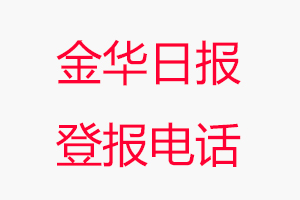 金华日报
登报电话